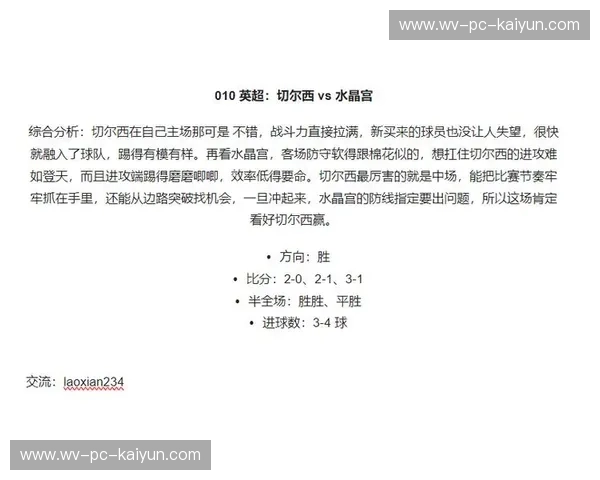 www.wv-pc-kaiyun.com

010 英超：切尔西 vs 水晶宫

综合分析：切尔西在自己主场那可是 不错，战斗力直接拉满，新买来的球员也没让人失望，很快就融入了球队，踢得有模有样。再看水晶宫，客场防守软得跟棉花似的，想扛住切尔西的进攻难如登天，而且进攻端踢得磨磨唧唧，效率低得要命。切尔西最厉害的就是中场，能把比赛节奏牢牢抓在手里，还能从边路突破找机会，一旦冲起来，水晶宫的防线指定要出问题，所以这场肯定看好切尔西赢。

• 方向：胜
• 比分：2-0、2-1、3-1
• 半全场：胜胜、平胜
• 进球数：3-4 球

交流：laoxian234

www.wv-pc-kaiyun.com